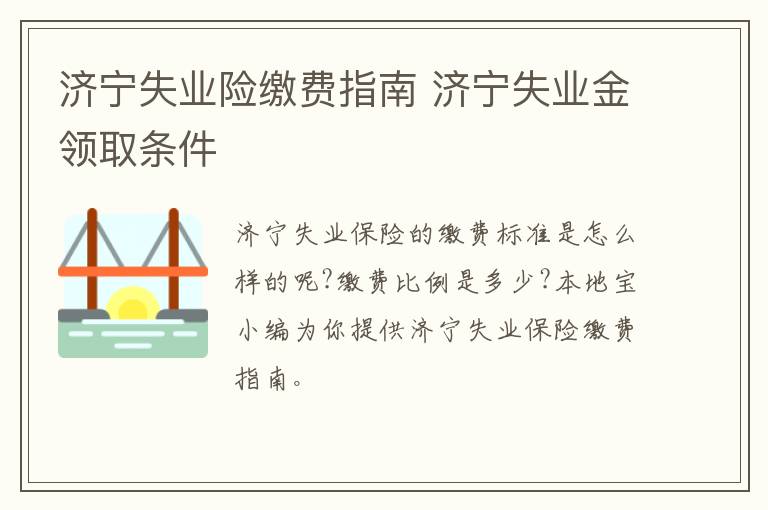 济宁失业险缴费指南 济宁失业金领取条件

济宁失业保险的缴费标准是怎么样的呢?缴费比例是多少?本地宝小编为你提供济宁失业保险缴费指南。